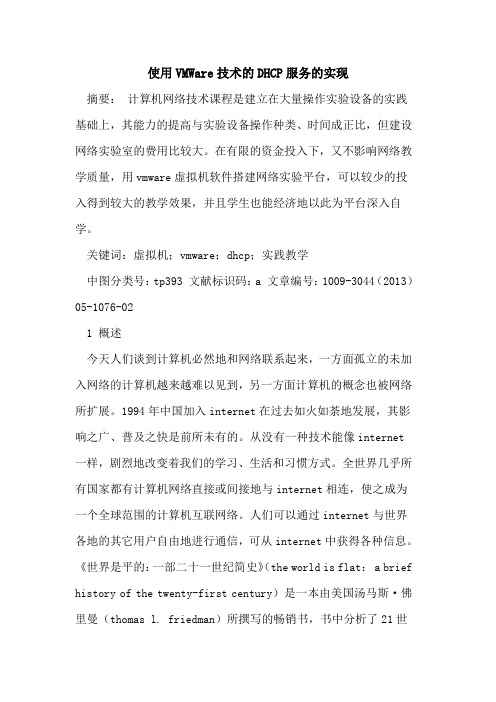 使用VMWare技术的DHCP服务的实现

摘要： 计算机网络技术课程是建立在大量操作实验设备的实践基础上，其能力的提高与实验设备操作种类、时间成正比，但建设网络实验室的费用比较大。在有限的资金投入下，又不影响网络教学质量，用vmware虚拟机软件搭建网络实验平台，可以较少的投入得到较大的教学效果，并且学生也能经济地以此为平台深入自学。

关键词：虚拟机；vmware；dhcp；实践教学

中图分类号：tp393 文献标识码：a 文章编号：1009-3044（2013）05-1076-02

1 概述

今天人们谈到计算机必然地和网络联系起来，一方面孤立的未加入网络的计算机越来越难以见到，另一方面计算机的概念也被网络所扩展。1994年中国加入internet在过去如火如荼地发展，其影响之广、普及之快是前所未有的。从没有一种技术能像internet一样，剧烈地改变着我们的学习、生活和习惯方式。全世界几乎所有国家都有计算机网络直接或间接地与internet相连，使之成为一个全球范围的计算机互联网络。人们可以通过internet与世界各地的其它用户自由地进行通信，可从internet中获得各种信息。《世界是平的：一部二十一世纪简史》（the world is flat: a brief history of the twenty-first century）是一本由美国汤马斯·佛里曼（thomas l. friedman）所撰写的畅销书，书中分析了21世